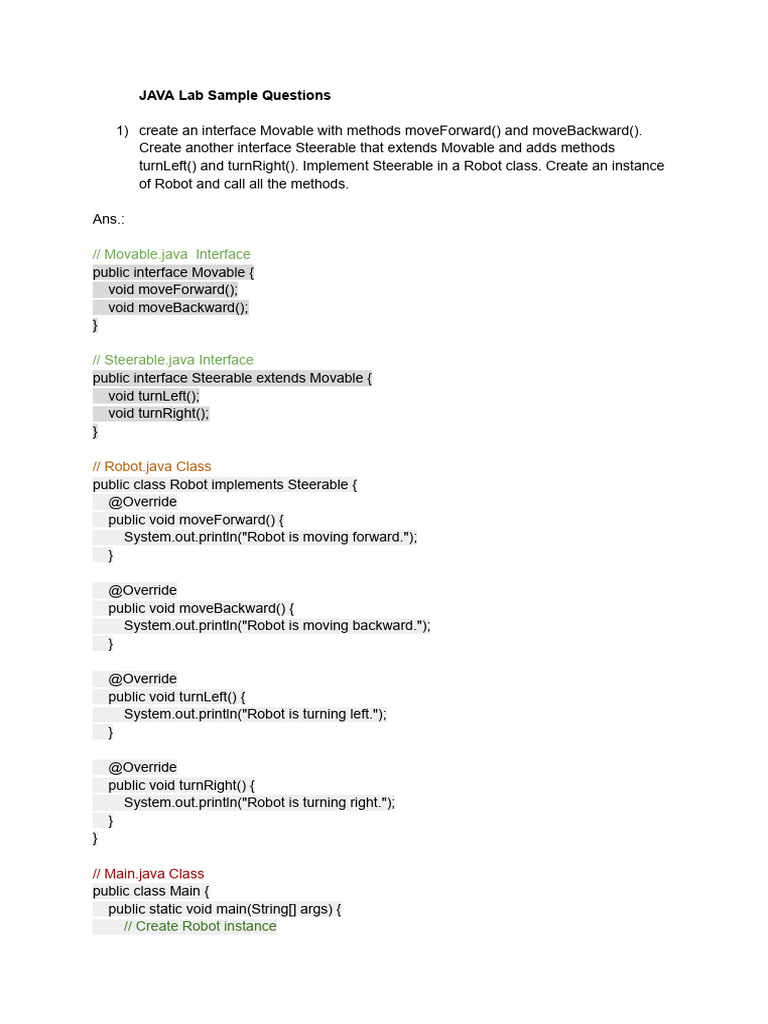 JAVA Lab Sample Questions

1) create an interface Movable with methods moveForward() and moveBackward(). Create another interface Steerable that extends Movable and adds methods turnLeft() and turnRight(). Implement Steerable in a Robot class. Create an instance of Robot and call all the methods.

Ans.:

// Movable.java  Interface
public interface Movable {
    void moveForward();
    void moveBackward();
}

// Steerable.java Interface
public interface Steerable extends Movable {
    void turnLeft();
    void turnRight();
}

// Robot.java Class
public class Robot implements Steerable {
    @Override
    public void moveForward() {
        System.out.println("Robot is moving forward.");
    }

    @Override
    public void moveBackward() {
        System.out.println("Robot is moving backward.");
    }

    @Override
    public void turnLeft() {
        System.out.println("Robot is turning left.");
    }

    @Override
    public void turnRight() {
        System.out.println("Robot is turning right.");
    }
}

// Main.java Class
public class Main {
    public static void main(String[] args) {
        // Create Robot instance